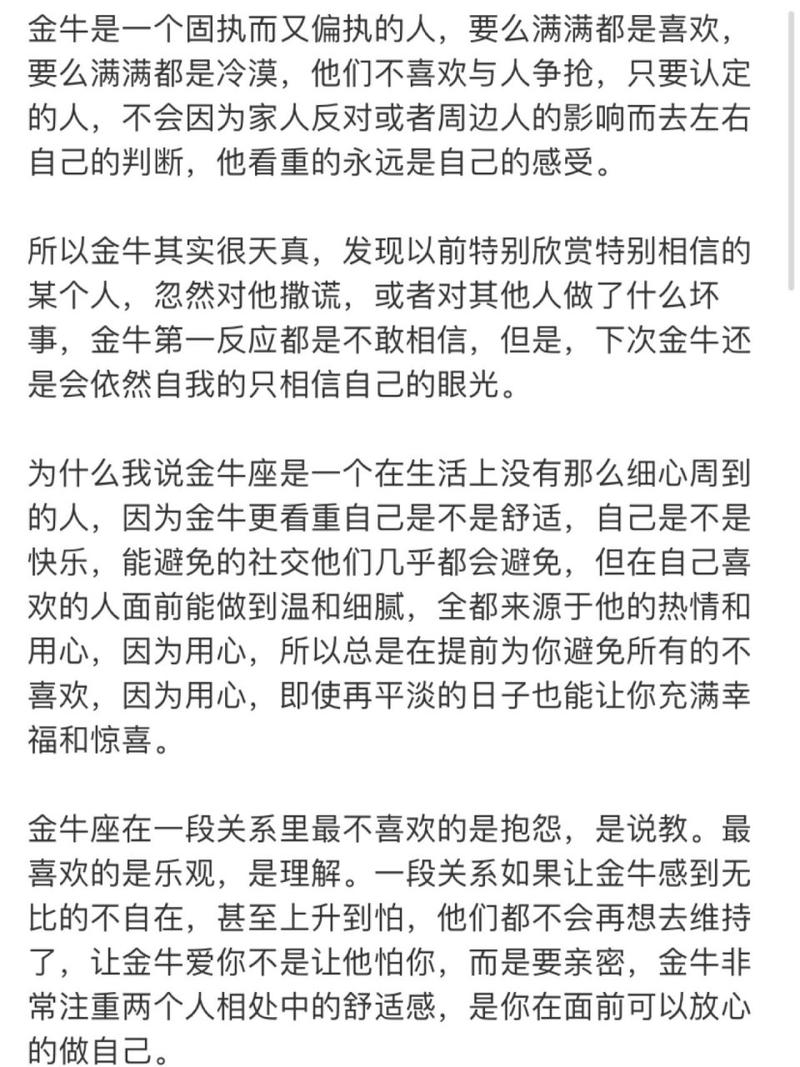 金牛是一个固执而又偏执的人，要么满满都是喜欢，要么满满都是冷漠，他们不喜欢与人争抢，只要认定的人，不会因为家人反对或者周边人的影响而去左右自己的判断，他看重的永远是自己的感受。

所以金牛其实很天真，发现以前特别欣赏特别相信的某个人，忽然对他撒谎，或者对其他人做了什么坏事，金牛第一反应都是不敢相信，但是，下次金牛还是会依然自我的只相信自己的眼光。

为什么我说金牛座是一个在生活上没有那么细心周到的人，因为金牛更看重自己是不是舒适，自己是不是快乐，能避免的社交他们几乎都会避免，但在自己喜欢的人面前能做到温和细腻，全都来源于他的热情和用心，因为用心，所以总是在提前为你避免所有的不喜欢，因为用心，即使再平淡的日子也能让你充满幸福和惊喜。

金牛座在一段关系里最不喜欢的是抱怨，是说教。最喜欢的是乐观，是理解。一段关系如果让金牛感到无比的不自在，甚至上升到怕，他们都不会再想去维持了，让金牛爱你不是让他怕你，而是要亲密，金牛非常注重两个人相处中的舒适感，是你在面前可以放心的做自己。